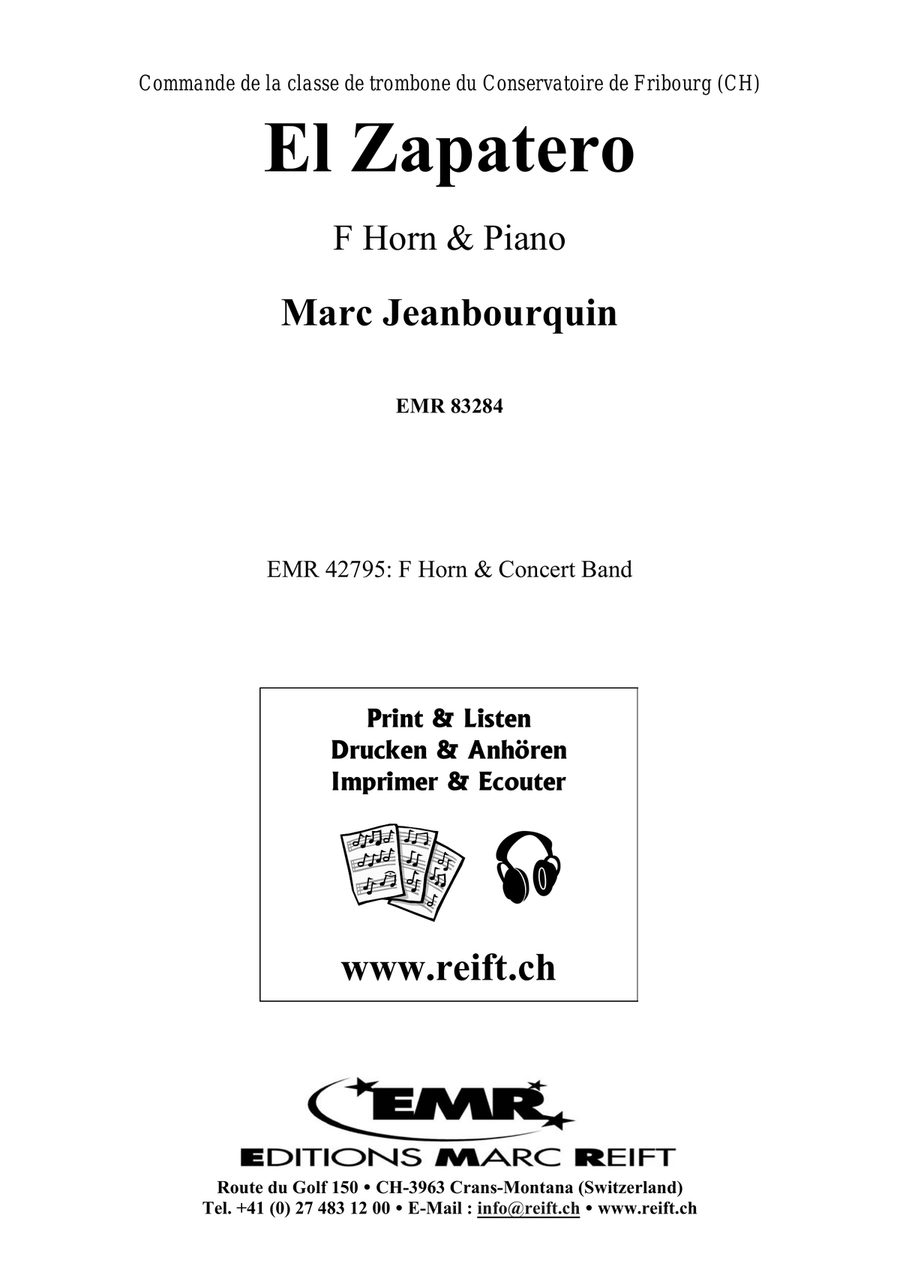 Commande de la classe de trombone du Conservatoire de Fribourg (CH)

El Zapatero

F Horn & Piano

Marc Jeanbourquin

EMR 83284

EMR 42795: F Horn & Concert Band

Print & Listen
Drucken & Anhören
Imprimer & Ecouter

www.reift.ch

EMR

EDITIONS MARC REIFT

Route du Golf 150 • CH-3963 Crans-Montana (Switzerland)
Tel. +41 (0) 27 483 12 00 • E-Mail : info@reift.ch • www.reift.ch